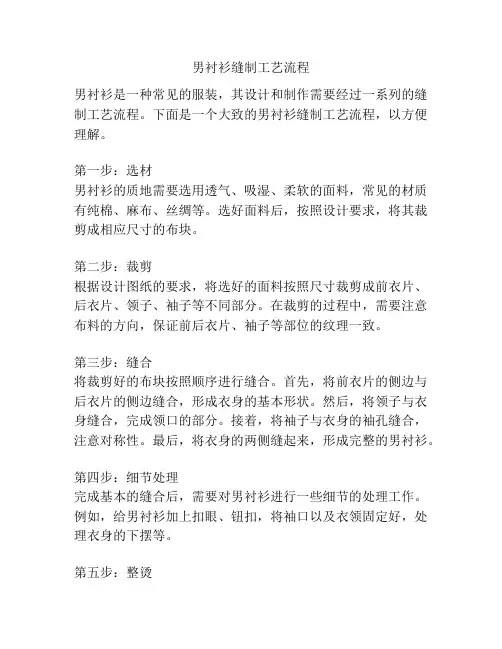 男衬衫缝制工艺流程

男衬衫是一种常见的服装，其设计和制作需要经过一系列的缝制工艺流程。下面是一个大致的男衬衫缝制工艺流程，以方便理解。

第一步：选材
男衬衫的质地需要选用透气、吸湿、柔软的面料，常见的材质有纯棉、麻布、丝绸等。选好面料后，按照设计要求，将其裁剪成相应尺寸的布块。

第二步：裁剪
根据设计图纸的要求，将选好的面料按照尺寸裁剪成前衣片、后衣片、领子、袖子等不同部分。在裁剪的过程中，需要注意布料的方向，保证前后衣片、袖子等部位的纹理一致。

第三步：缝合
将裁剪好的布块按照顺序进行缝合。首先，将前衣片的侧边与后衣片的侧边缝合，形成衣身的基本形状。然后，将领子与衣身缝合，完成领口的部分。接着，将袖子与衣身的袖孔缝合，注意对称性。最后，将衣身的两侧缝起来，形成完整的男衬衫。

第四步：细节处理
完成基本的缝合后，需要对男衬衫进行一些细节的处理工作。例如，给男衬衫加上扣眼、钮扣，将袖口以及衣领固定好，处理衣身的下摆等。

第五步：整烫